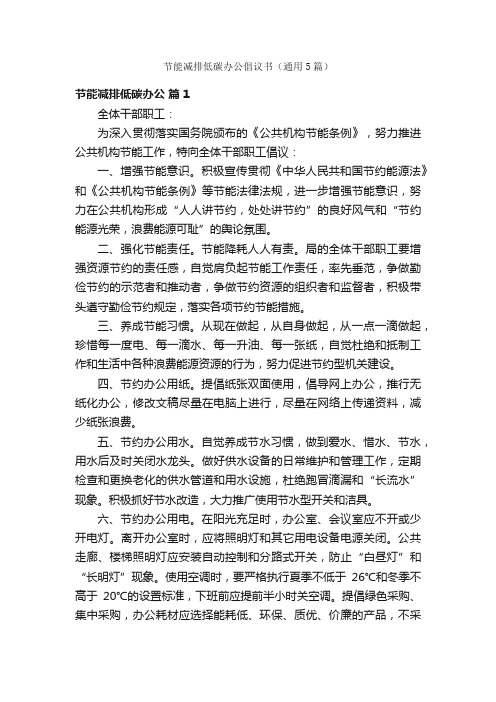 节能减排低碳办公倡议书（通用5篇）

节能减排低碳办公 篇1

全体干部职工：

为深入贯彻落实国务院颁布的《公共机构节能条例》，努力推进公共机构节能工作，特向全体干部职工倡议：

一、增强节能意识。积极宣传贯彻《中华人民共和国节约能源法》和《公共机构节能条例》等节能法律法规，进一步增强节能意识，努力在公共机构形成“人人讲节约，处处讲节约”的良好风气和“节约能源光荣，浪费能源可耻”的舆论氛围。

二、强化节能责任。节能降耗人人有责。局的全体干部职工要增强资源节约的责任感，自觉肩负起节能工作责任，率先垂范，争做勤俭节约的示范者和推动者，争做节约资源的组织者和监督者，积极带头遵守勤俭节约规定，落实各项节约节能措施。

三、养成节能习惯。从现在做起，从自身做起，从一点一滴做起，珍惜每一度电、每一滴水、每一升油、每一张纸，自觉杜绝和抵制工作和生活中各种浪费能源资源的行为，努力促进节约型机关建设。

四、节约办公用纸。提倡纸张双面使用，倡导网上办公，推行无纸化办公，修改文稿尽量在电脑上进行，尽量在网络上传递资料，减少纸张浪费。

五、节约办公用水。自觉养成节水习惯，做到爱水、惜水、节水，用水后及时关闭水龙头。做好供水设备的日常维护和管理工作，定期检查和更换老化的供水管道和用水设施，杜绝跑冒滴漏和“长流水”现象。积极抓好节水改造，大力推广使用节水型开关和洁具。

六、节约办公用电。在阳光充足时，办公室、会议室应不开或少开电灯。离开办公室时，应将照明灯和其它用电设备电源关闭。公共走廊、楼梯照明灯应安装自动控制和分路式开关，防止“白昼灯”和“长明灯”现象。使用空调时，要严格执行夏季不低于 26℃和冬季不高于 20℃的设置标准，下班前应提前半小时关空调。提倡绿色采购、集中采购，办公耗材应选择能耗低、环保、质优、价廉的产品，不采